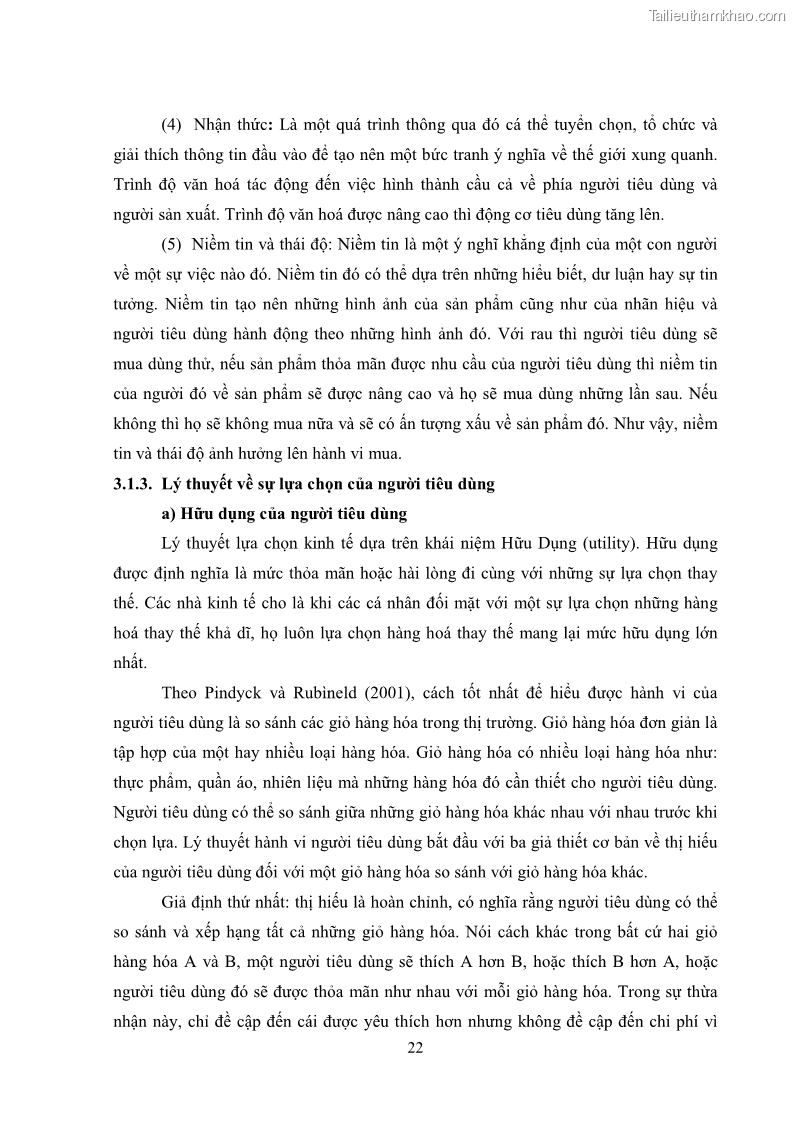 Tailieuthamkhao.com

(4) Nhận thức: Là một quá trình thông qua đó cá thể tuyển chọn, tổ chức và giải thích thông tin đầu vào để tạo nên một bức tranh ý nghĩa về thế giới xung quanh. Trình độ văn hoá tác động đến việc hình thành cầu cả về phía người tiêu dùng và người sản xuất. Trình độ văn hoá được nâng cao thì động cơ tiêu dùng tăng lên.

(5) Niềm tin và thái độ: Niềm tin là một ý nghĩ khẳng định của một con người về một sự việc nào đó. Niềm tin đó có thể dựa trên những hiểu biết, dư luận hay sự tin tưởng. Niềm tin tạo nên những hình ảnh của sản phẩm cũng như của nhãn hiệu và người tiêu dùng hành động theo những hình ảnh đó. Với rau thì người tiêu dùng sẽ mua dùng thử, nếu sản phẩm thỏa mãn được nhu cầu của người tiêu dùng thì niềm tin của người đó về sản phẩm sẽ được nâng cao và họ sẽ mua dùng những lần sau. Nếu không thì họ sẽ không mua nữa và sẽ có ấn tượng xấu về sản phẩm đó. Như vậy, niềm tin và thái độ ảnh hưởng lên hành vi mua.

3.1.3. Lý thuyết về sự lựa chọn của người tiêu dùng

a) Hữu dụng của người tiêu dùng

Lý thuyết lựa chọn kinh tế dựa trên khái niệm Hữu Dụng (utility). Hữu dụng được định nghĩa là mức thỏa mãn hoặc hài lòng đi cùng với những sự lựa chọn thay thế. Các nhà kinh tế cho là khi các cá nhân đối mặt với một sự lựa chọn những hàng hoá thay thế khả dĩ, họ luôn lựa chọn hàng hoá thay thế mang lại mức hữu dụng lớn nhất.

Theo Pindyck và Rubìneld (2001), cách tốt nhất để hiểu được hành vi của người tiêu dùng là so sánh các giỏ hàng hóa trong thị trường. Giỏ hàng hóa đơn giản là tập hợp của một hay nhiều loại hàng hóa. Giỏ hàng hóa có nhiều loại hàng hóa như: thực phẩm, quần áo, nhiên liệu mà những hàng hóa đó cần thiết cho người tiêu dùng. Người tiêu dùng có thể so sánh giữa những giỏ hàng hóa khác nhau với nhau trước khi chọn lựa. Lý thuyết hành vi người tiêu dùng bắt đầu với ba giả thiết cơ bản về thị hiếu của người tiêu dùng đối với một giỏ hàng hóa so sánh với giỏ hàng hóa khác.

Giả định thứ nhất: thị hiếu là hoàn chỉnh, có nghĩa rằng người tiêu dùng có thể so sánh và xếp hạng tất cả những giỏ hàng hóa. Nói cách khác trong bất cứ hai giỏ hàng hóa A và B, một người tiêu dùng sẽ thích A hơn B, hoặc thích B hơn A, hoặc người tiêu dùng đó sẽ được thỏa mãn như nhau với mỗi giỏ hàng hóa. Trong sự thừa nhận này, chỉ đề cập đến cái được yêu thích hơn nhưng không đề cập đến chi phí vì

22